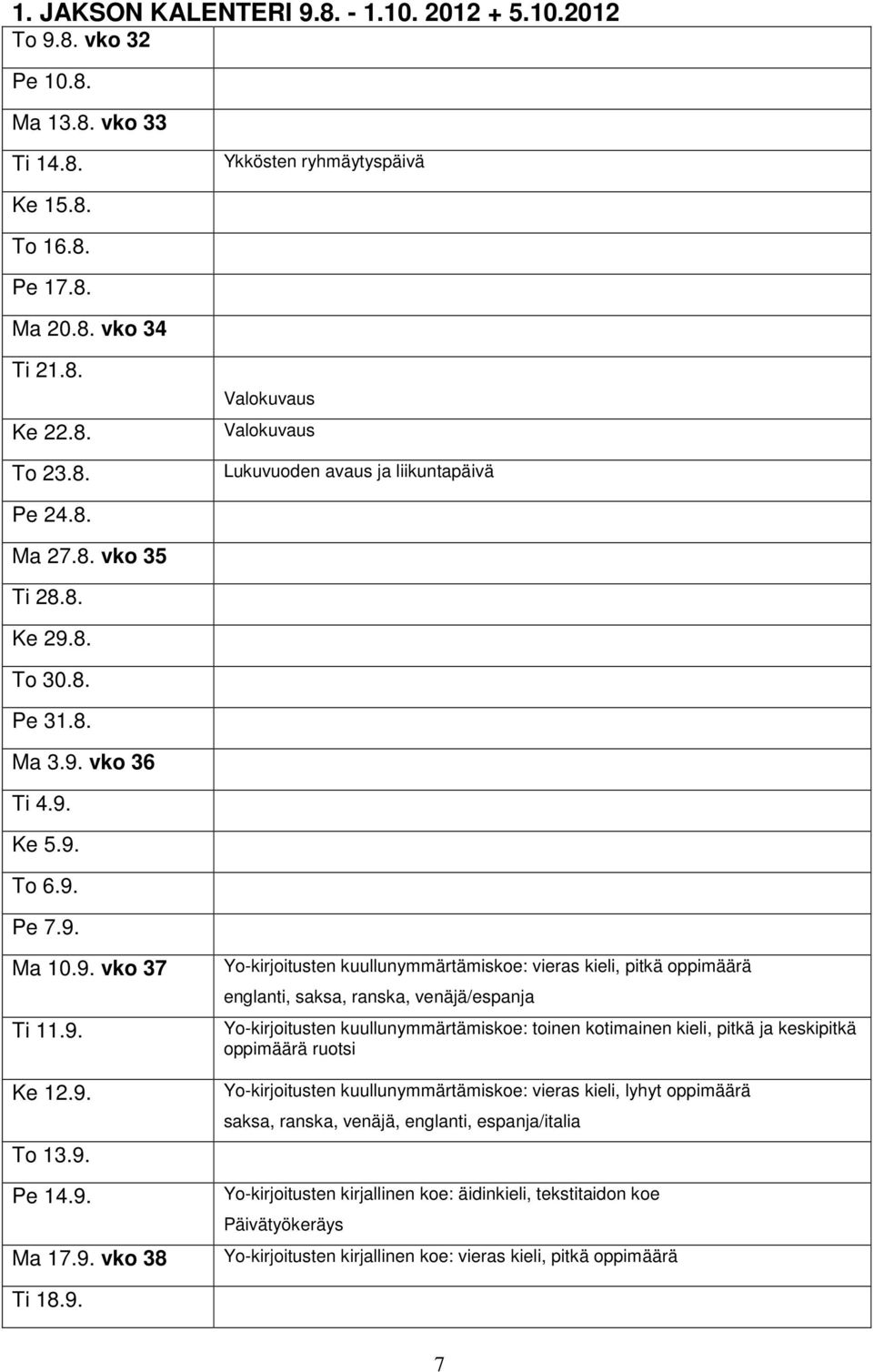 1. JAKSON KALENTERI 9.8. - 1.10. 2012 + 5.10.2012

| | |
|---|---|
| To 9.8. vko 32 | |
| Pe 10.8. | |
| Ma 13.8. vko 33 | |
| Ti 14.8. | Ykkösten ryhmäytyspäivä |
| Ke 15.8. | |
| To 16.8. | |
| Pe 17.8. | |
| Ma 20.8. vko 34 | |
| Ti 21.8. | Valokuvaus |
| Ke 22.8. | Valokuvaus |
| To 23.8. | Lukuvuoden avaus ja liikuntapäivä |
| Pe 24.8. | |
| Ma 27.8. vko 35 | |
| Ti 28.8. | |
| Ke 29.8. | |
| To 30.8. | |
| Pe 31.8. | |
| Ma 3.9. vko 36 | |
| Ti 4.9. | |
| Ke 5.9. | |
| To 6.9. | |
| Pe 7.9. | |
| Ma 10.9. vko 37 | Yo-kirjoitusten kuullunymmärtämiskoe: vieras kieli, pitkä oppimäärä englanti, saksa, ranska, venäjä/espanja |
| Ti 11.9. | Yo-kirjoitusten kuullunymmärtämiskoe: toinen kotimainen kieli, pitkä ja keskipitkä oppimäärä ruotsi |
| Ke 12.9. | Yo-kirjoitusten kuullunymmärtämiskoe: vieras kieli, lyhyt oppimäärä saksa, ranska, venäjä, englanti, espanja/italia |
| To 13.9. | |
| Pe 14.9. | Yo-kirjoitusten kirjallinen koe: äidinkieli, tekstitaidon koe Päivätyökeräys |
| Ma 17.9. vko 38 | Yo-kirjoitusten kirjallinen koe: vieras kieli, pitkä oppimäärä |
| Ti 18.9. | |

7